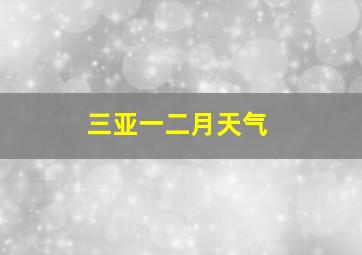 三亚一二月天气